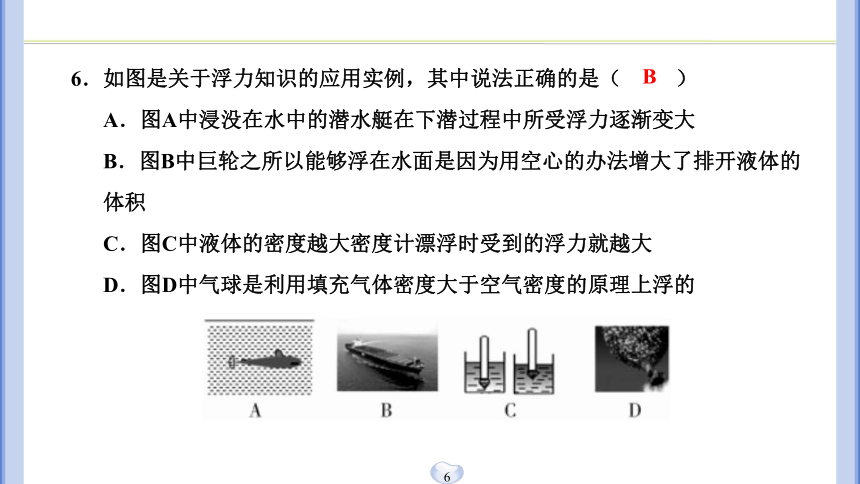 6．如图是关于浮力知识的应用实例，其中说法正确的是（ B ）

A．图A中浸没在水中的潜水艇在下潜过程中所受浮力逐渐变大

B．图B中巨轮之所以能够浮在水面是因为用空心的办法增大了排开液体的体积

C．图C中液体的密度越大密度计漂浮时受到的浮力就越大

D．图D中气球是利用填充气体密度大于空气密度的原理上浮的

A B C D

6